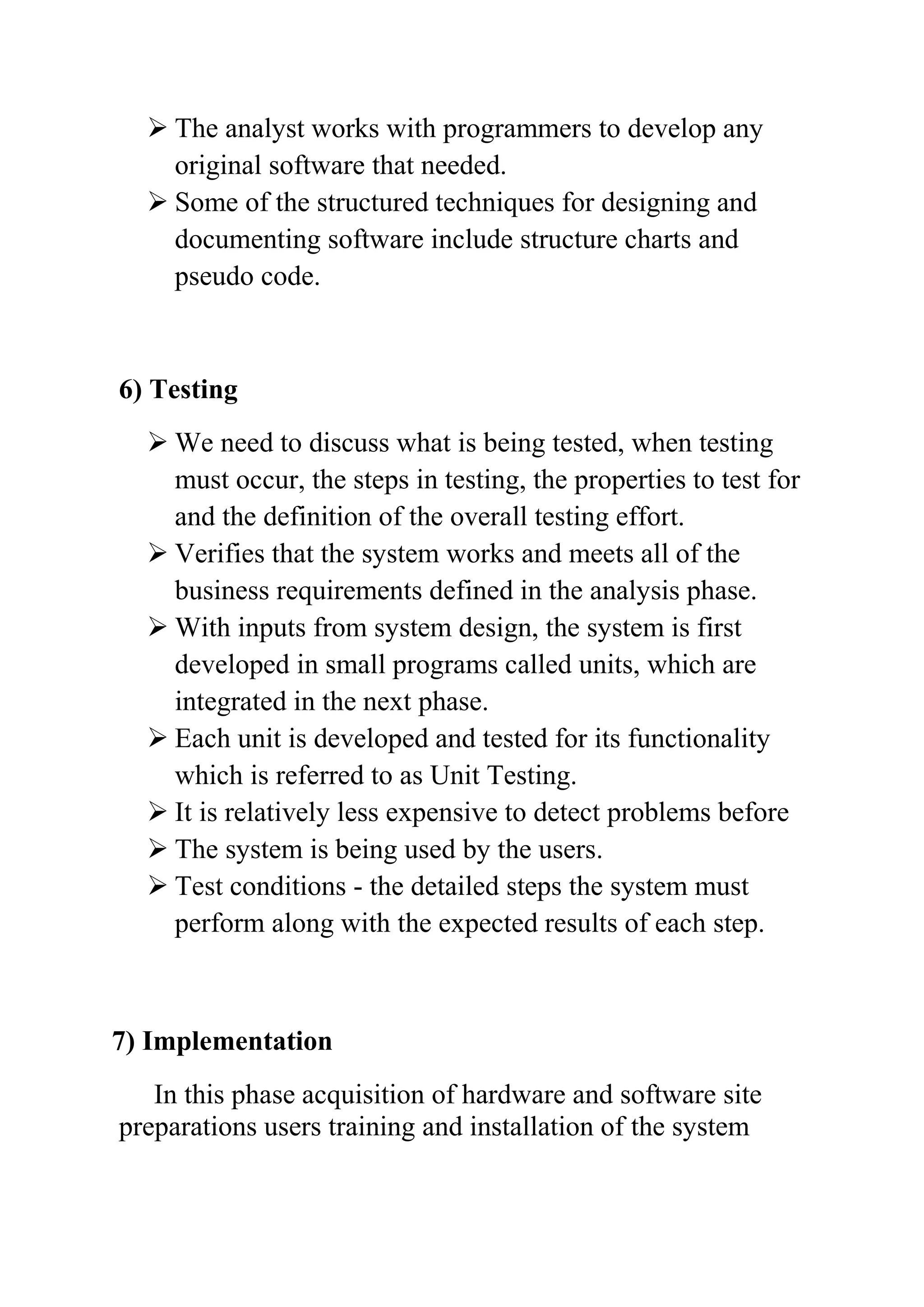 ➢ The analyst works with programmers to develop any original software that needed.
➢ Some of the structured techniques for designing and documenting software include structure charts and pseudo code.

6) Testing

➢ We need to discuss what is being tested, when testing must occur, the steps in testing, the properties to test for and the definition of the overall testing effort.
➢ Verifies that the system works and meets all of the business requirements defined in the analysis phase.
➢ With inputs from system design, the system is first developed in small programs called units, which are integrated in the next phase.
➢ Each unit is developed and tested for its functionality which is referred to as Unit Testing.
➢ It is relatively less expensive to detect problems before
➢ The system is being used by the users.
➢ Test conditions - the detailed steps the system must perform along with the expected results of each step.

7) Implementation

In this phase acquisition of hardware and software site preparations users training and installation of the system